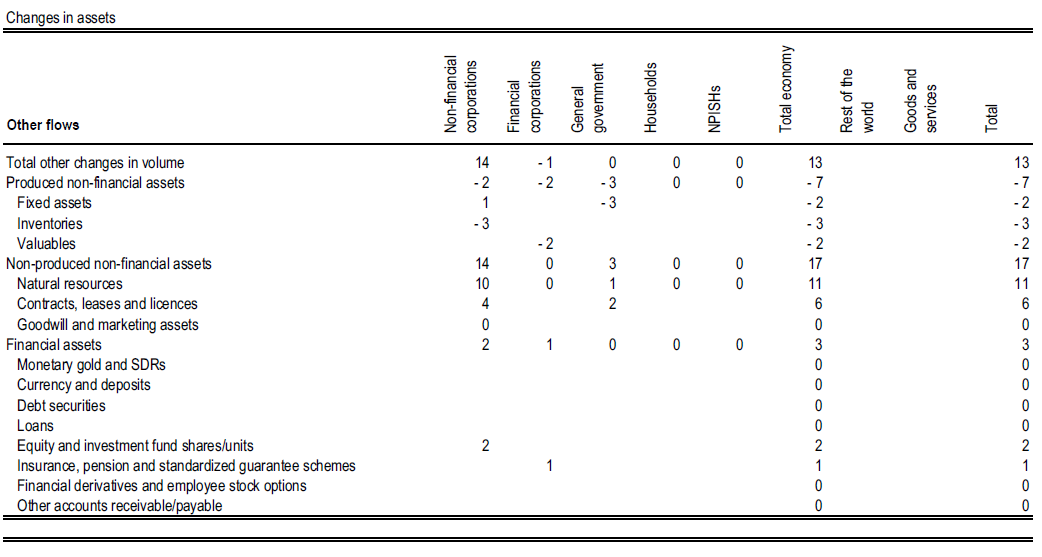 Changes in assets

| Other flows | Non-financial corporations | Financial corporations | General government | Households | NPISHs | Total economy | Rest of the world | Goods and services | Total |
|---|---|---|---|---|---|---|---|---|---|
| Total other changes in volume | 14 | - 1 | 0 | 0 | 0 | 13 | | | 13 |
| Produced non-financial assets | - 2 | - 2 | - 3 | 0 | 0 | - 7 | | | - 7 |
| Fixed assets | 1 | | - 3 | | | - 2 | | | - 2 |
| Inventories | - 3 | | | | | - 3 | | | - 3 |
| Valuables | | - 2 | | | | - 2 | | | - 2 |
| Non-produced non-financial assets | 14 | 0 | 3 | 0 | 0 | 17 | | | 17 |
| Natural resources | 10 | 0 | 1 | 0 | 0 | 11 | | | 11 |
| Contracts, leases and licences | 4 | | 2 | | | 6 | | | 6 |
| Goodwill and marketing assets | 0 | | | | | 0 | | | 0 |
| Financial assets | 2 | 1 | 0 | 0 | 0 | 3 | | | 3 |
| Monetary gold and SDRs | | | | | | 0 | | | 0 |
| Currency and deposits | | | | | | 0 | | | 0 |
| Debt securities | | | | | | 0 | | | 0 |
| Loans | | | | | | 0 | | | 0 |
| Equity and investment fund shares/units | 2 | | | | | 2 | | | 2 |
| Insurance, pension and standardized guarantee schemes | | 1 | | | | 1 | | | 1 |
| Financial derivatives and employee stock options | | | | | | 0 | | | 0 |
| Other accounts receivable/payable | | | | | | 0 | | | 0 |